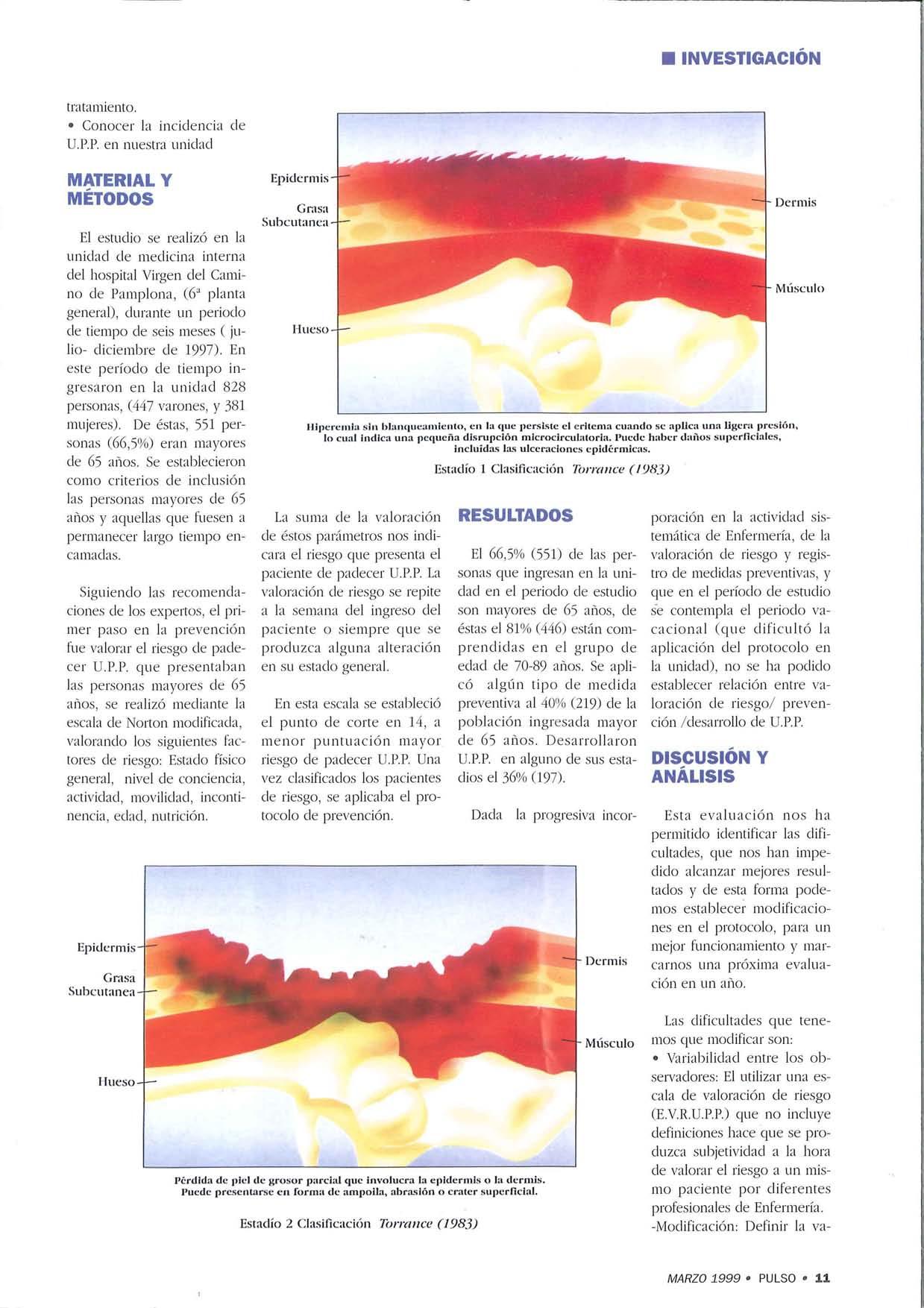 ■ INVESTIGACIÓN

tratamiento.
• Conocer la incidencia de U.P.P. en nuestra unidad

MATERIAL Y MÉTODOS

El estudio se realizó en la unidad de medicina interna del hospital Virgen del Camino de Pamplona, (6ª planta general), durante un periodo de tiempo de seis meses ( julio- diciembre de 1997). En este período de tiempo ingresaron en la unidad 828 personas, (447 varones, y 381 mujeres). De éstas, 551 personas (66,5%) eran mayores de 65 años. Se establecieron como criterios de inclusión las personas mayores de 65 años y aquellas que fuesen a permanecer largo tiempo encamadas.

Siguiendo las recomendaciones de los expertos, el primer paso en la prevención fue valorar el riesgo de padecer U.P.P. que presentaban las personas mayores de 65 años, se realizó mediante la escala de Norton modificada, valorando los siguientes factores de riesgo: Estado físico general, nivel de conciencia, actividad, movilidad, incontinencia, edad, nutrición.

Epidermis
Grasa Subcutanea
Hueso
Dermis
Músculo

Hiperemia sin blanqueamiento, en la que persiste el eritema cuando se aplica una ligera presión, lo cual indica una pequeña disrupción microcirculatoria. Puede haber daños superficiales, incluidas las ulceraciones epidérmicas.

Estadío 1 Clasificación Torrance (1983)

La suma de la valoración de éstos parámetros nos indicara el riesgo que presenta el paciente de padecer U.P.P. La valoración de riesgo se repite a la semana del ingreso del paciente o siempre que se produzca alguna alteración en su estado general.

En esta escala se estableció el punto de corte en 14, a menor puntuación mayor riesgo de padecer U.P.P. Una vez clasificados los pacientes de riesgo, se aplicaba el protocolo de prevención.

RESULTADOS

El 66,5% (551) de las personas que ingresan en la unidad en el periodo de estudio son mayores de 65 años, de éstas el 81% (446) están comprendidas en el grupo de edad de 70-89 años. Se aplicó algún tipo de medida preventiva al 40% (219) de la población ingresada mayor de 65 años. Desarrollaron U.P.P. en alguno de sus estadios el 36% (197).

Dada la progresiva incorporación en la actividad sistemática de Enfermería, de la valoración de riesgo y registro de medidas preventivas, y que en el período de estudio se contempla el periodo vacacional (que dificultó la aplicación del protocolo en la unidad), no se ha podido establecer relación entre valoración de riesgo/ prevención /desarrollo de U.P.P.

DISCUSIÓN Y ANÁLISIS

Esta evaluación nos ha permitido identificar las dificultades, que nos han impedido alcanzar mejores resultados y de esta forma podemos establecer modificaciones en el protocolo, para un mejor funcionamiento y marcarnos una próxima evaluación en un año.

Las dificultades que tenemos que modificar son:
• Variabilidad entre los observadores: El utilizar una escala de valoración de riesgo (E.V.R.U.P.P.) que no incluye definiciones hace que se produzca subjetividad a la hora de valorar el riesgo a un mismo paciente por diferentes profesionales de Enfermería.
-Modificación: Definir la va-

Epidermis
Grasa Subcutanea
Hueso
Dermis
Músculo

Pérdida de piel de grosor parcial que involucra la epidermis o la dermis. Puede presentarse en forma de ampolla, abrasión o crater superficial.

Estadío 2 Clasificación Torrance (1983)

MARZO 1999 • PULSO • 11